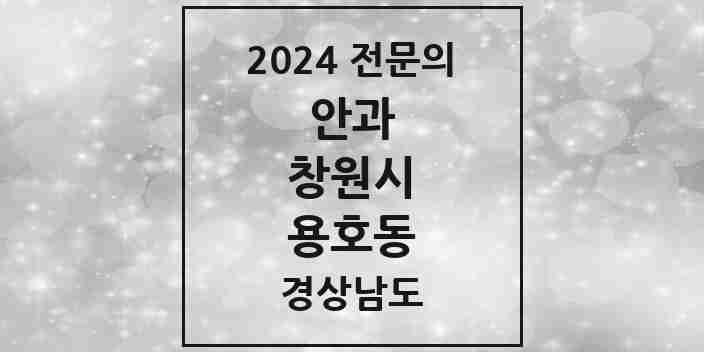 2024 전문의
안과
창원시
용호동
경상남도